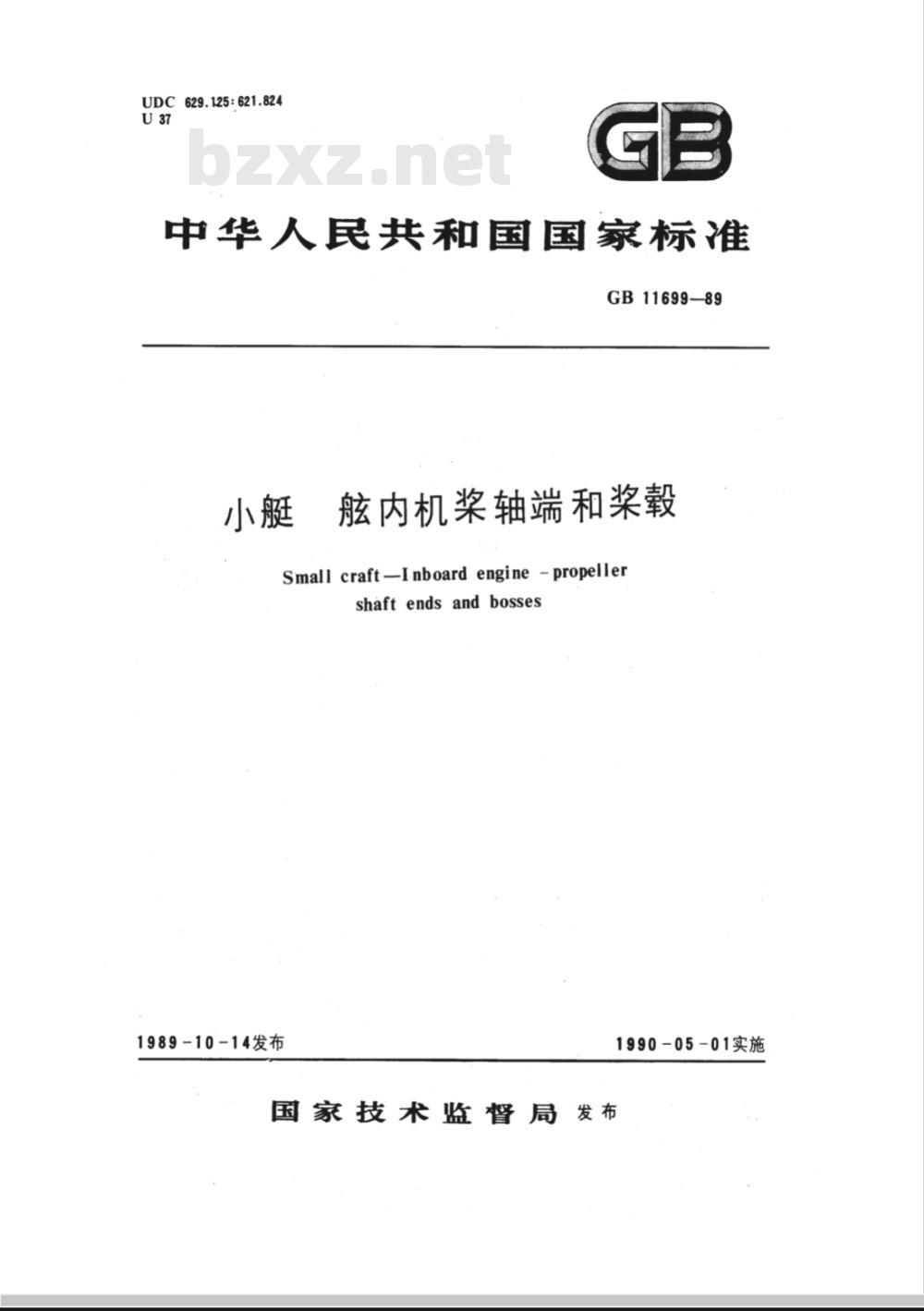 UDC 629.125:621.824
U 37

bzxz.net

GB

中华人民共和国国家标准

GB 11699—89

小艇 舷内机桨轴端和桨毂

Small craft—Inboard engine -propeller shaft ends and bosses

1989-10-14发布

1990-05-01实施

国家技术监督局 发布